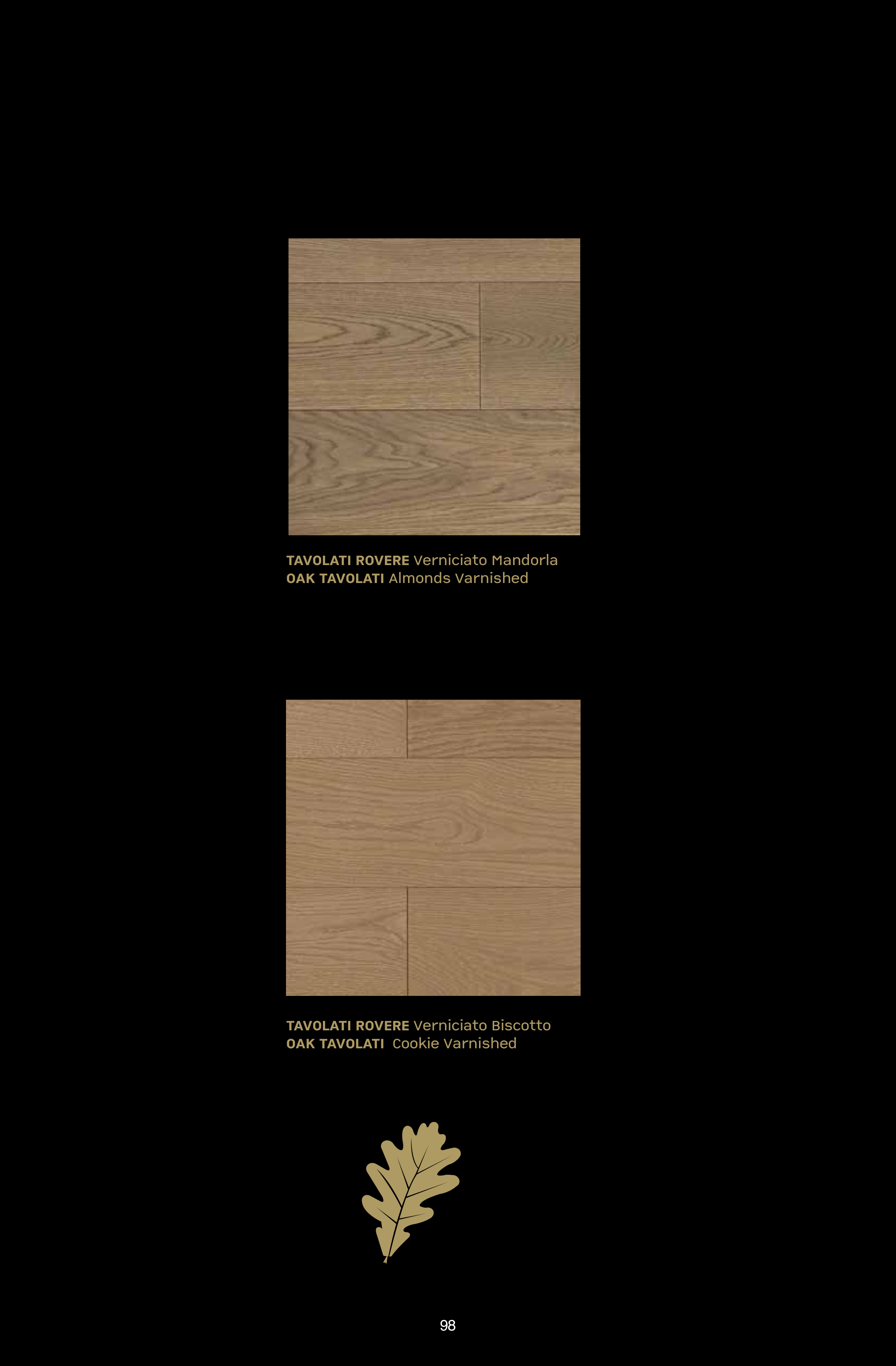 TAVOLATI ROVERE Verniciato Mandorla
OAK TAVOLATI Almonds Varnished

TAVOLATI ROVERE Verniciato Biscotto
OAK TAVOLATI Cookie Varnished

98